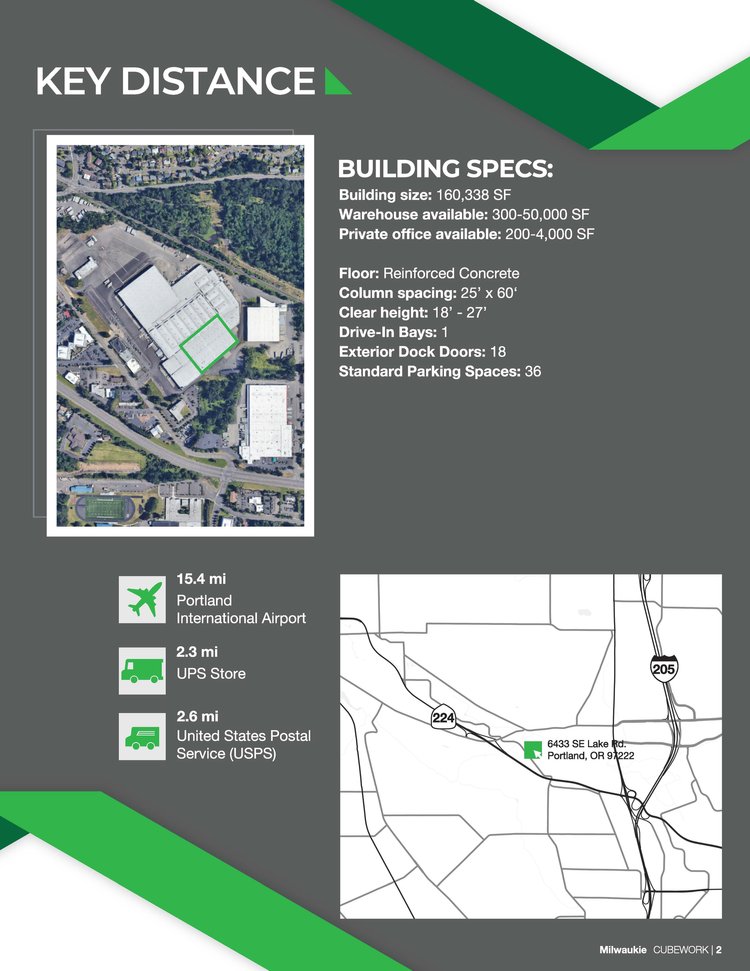 KEY DISTANCE

BUILDING SPECS:
Building size: 160,338 SF
Warehouse available: 300-50,000 SF
Private office available: 200-4,000 SF

Floor: Reinforced Concrete
Column spacing: 25' x 60'
Clear height: 18' - 27'
Drive-In Bays: 1
Exterior Dock Doors: 18
Standard Parking Spaces: 36

15.4 mi
Portland International Airport

2.3 mi
UPS Store

2.6 mi
United States Postal Service (USPS)

205

224

6433 SE Lake Rd.
Portland, OR 97222

Milwaukie CUBEWORK | 2